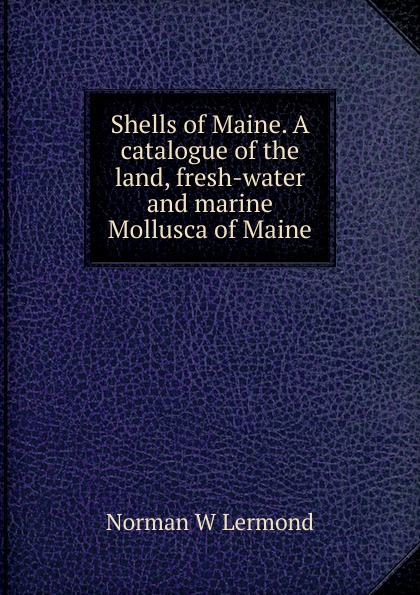 Shells of Maine. A catalogue of the land, fresh-water and marine Mollusca of Maine

Norman W Lermond